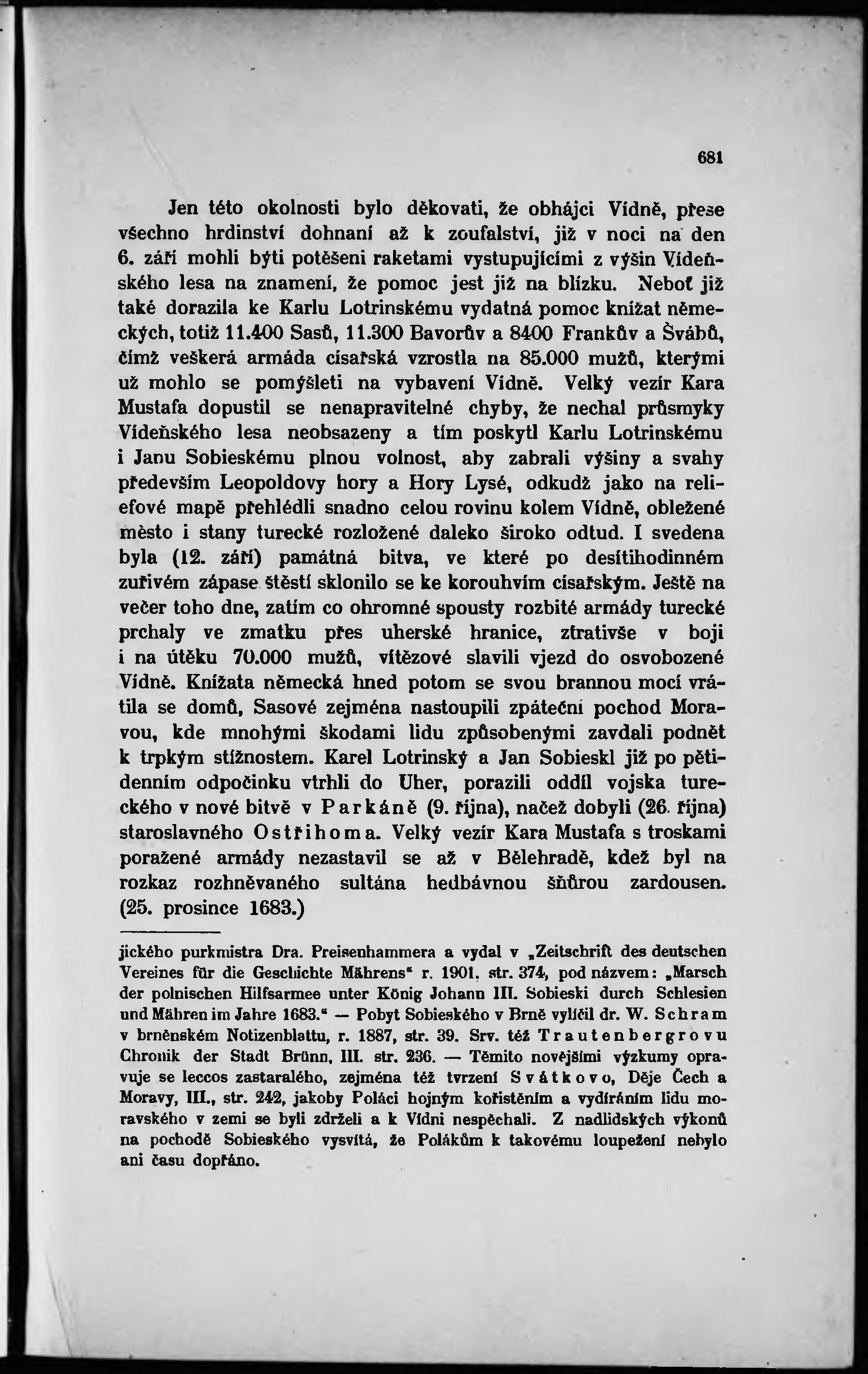 681

Jen této okolnosti bylo děkovati, že obhájci Vídně, přese všechno hrdinství dohnaní až k zoufalství, již v noci na den 6. září mohli býti potěšeni raketami vystupujícími z výšin Vídeňského lesa na znamení, že pomoc jest již na blízku. Neboť již také dorazila ke Karlu Lotrinskému vydatná pomoc knížat německých, totiž 11.400 Sasů, 11.300 Bavorův a 8400 Frankův a Švábů, čímž veškerá armáda císařská vzrostla na 85.000 mužů, kterými už mohlo se pomýšleti na vybavení Vídně. Velký vezír Kara Mustafa dopustil se nenapravitelné chyby, že nechal průsmyky Vídeňského lesa neobsazeny a tím poskytl Karlu Lotrinskému i Janu Sobieskému plnou volnost, aby zabrali výšiny a svahy především Leopoldovy hory a Hory Lysé, odkudž jako na reliefové mapě přehlédli snadno celou rovinu kolem Vídně, obležené město i stany turecké rozložené daleko široko odtud. I svedena byla (12. září) památná bitva, ve které po desítihodinném zuřivém zápase štěstí sklonilo se ke korouhvím císařským. Ještě na večer toho dne, zatím co ohromné spousty rozbité armády turecké prchaly ve zmatku přes uherské hranice, ztrativše v boji i na útěku 70.000 mužů, vítězové slavili vjezd do osvobozené Vídně. Knížata německá hned potom se svou brannou mocí vrátila se domů, Sasové zejména nastoupili zpáteční pochod Moravou, kde mnohými škodami lidu způsobenými zavdali podnět k trpkým stížnostem. Karel Lotrinský a Jan Sobieskl již po pětidenním odpočinku vtrhli do Uher, porazili oddíl vojska tureckého v nové bitvě v Parkáně (9. října), načež dobyli (26. října) staroslavného Ostřihoma. Velký vezír Kara Mustafa s troskami poražené armády nezastavil se až v Bělehradě, kdež byl na rozkaz rozhněvaného sultána hedbávnou šňůrou zardousen. (25. prosince 1683.)

jického purkmistra Dra. Preisenhammera a vydal v „Zeitschrift des deutschen Vereines für die Geschichte Mährens“ r. 1901, str. 374, pod názvem: „Marsch der polnischen Hilfsarmee unter König Johann III. Sobieski durch Schlesien und Mähren im Jahre 1683.“ — Pobyt Sobieského v Brně vylíčil dr. W. Schram v brněnském Notizenblattu, r. 1887, str. 39. Srv. též Trautenbergrovu Chronik der Stadt Brünn, III. str. 236. — Těmito novějšími výzkumy opravuje se leccos zastaralého, zejména též tvrzení Svátkovo, Děje Čech a Moravy, III., str. 242, jakoby Poláci hojným kořistěním a vydíráním lidu moravského v zemi se byli zdrželi a k Vídni nespěchali. Z nadlidských výkonů na pochodě Sobieského vysvítá, že Polákům k takovému loupežení nebylo ani času dopřáno.